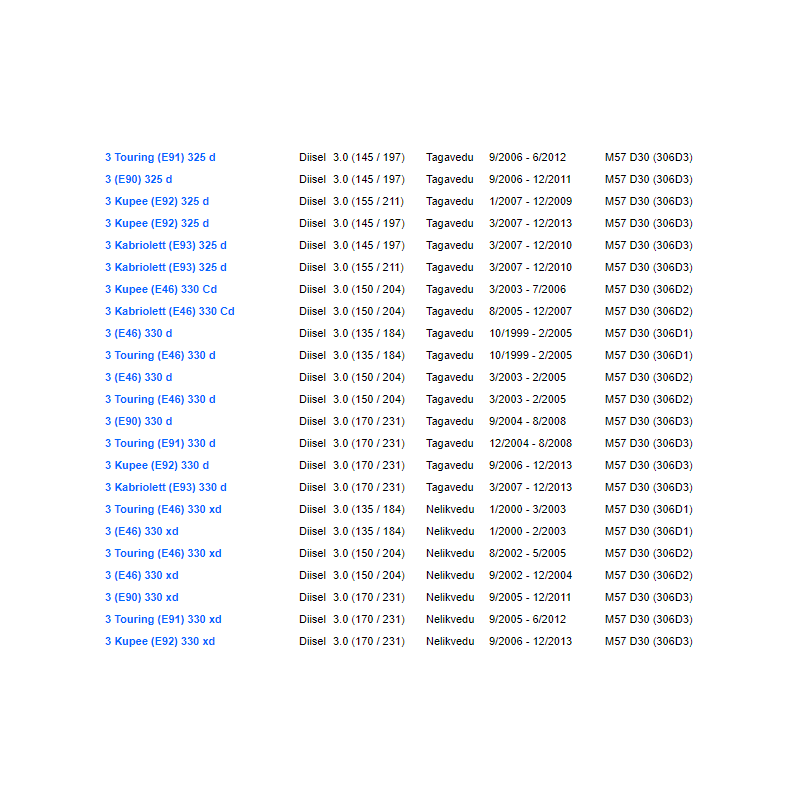 | | | | | | |
|---|---|---|---|---|---|
| 3 Touring (E91) 325 d | Diisel | 3.0 (145 / 197) | Tagavedu | 9/2006 - 6/2012 | M57 D30 (306D3) |
| 3 (E90) 325 d | Diisel | 3.0 (145 / 197) | Tagavedu | 9/2006 - 12/2011 | M57 D30 (306D3) |
| 3 Kupee (E92) 325 d | Diisel | 3.0 (155 / 211) | Tagavedu | 1/2007 - 12/2009 | M57 D30 (306D3) |
| 3 Kupee (E92) 325 d | Diisel | 3.0 (145 / 197) | Tagavedu | 3/2007 - 12/2013 | M57 D30 (306D3) |
| 3 Kabriolett (E93) 325 d | Diisel | 3.0 (145 / 197) | Tagavedu | 3/2007 - 12/2010 | M57 D30 (306D3) |
| 3 Kabriolett (E93) 325 d | Diisel | 3.0 (155 / 211) | Tagavedu | 3/2007 - 12/2010 | M57 D30 (306D3) |
| 3 Kupee (E46) 330 Cd | Diisel | 3.0 (150 / 204) | Tagavedu | 3/2003 - 7/2006 | M57 D30 (306D2) |
| 3 Kabriolett (E46) 330 Cd | Diisel | 3.0 (150 / 204) | Tagavedu | 8/2005 - 12/2007 | M57 D30 (306D2) |
| 3 (E46) 330 d | Diisel | 3.0 (135 / 184) | Tagavedu | 10/1999 - 2/2005 | M57 D30 (306D1) |
| 3 Touring (E46) 330 d | Diisel | 3.0 (135 / 184) | Tagavedu | 10/1999 - 2/2005 | M57 D30 (306D1) |
| 3 (E46) 330 d | Diisel | 3.0 (150 / 204) | Tagavedu | 3/2003 - 2/2005 | M57 D30 (306D2) |
| 3 Touring (E46) 330 d | Diisel | 3.0 (150 / 204) | Tagavedu | 3/2003 - 2/2005 | M57 D30 (306D2) |
| 3 (E90) 330 d | Diisel | 3.0 (170 / 231) | Tagavedu | 9/2004 - 8/2008 | M57 D30 (306D3) |
| 3 Touring (E91) 330 d | Diisel | 3.0 (170 / 231) | Tagavedu | 12/2004 - 8/2008 | M57 D30 (306D3) |
| 3 Kupee (E92) 330 d | Diisel | 3.0 (170 / 231) | Tagavedu | 9/2006 - 12/2013 | M57 D30 (306D3) |
| 3 Kabriolett (E93) 330 d | Diisel | 3.0 (170 / 231) | Tagavedu | 3/2007 - 12/2013 | M57 D30 (306D3) |
| 3 Touring (E46) 330 xd | Diisel | 3.0 (135 / 184) | Nelikvedu | 1/2000 - 3/2003 | M57 D30 (306D1) |
| 3 (E46) 330 xd | Diisel | 3.0 (135 / 184) | Nelikvedu | 1/2000 - 2/2003 | M57 D30 (306D1) |
| 3 Touring (E46) 330 xd | Diisel | 3.0 (150 / 204) | Nelikvedu | 8/2002 - 5/2005 | M57 D30 (306D2) |
| 3 (E46) 330 xd | Diisel | 3.0 (150 / 204) | Nelikvedu | 9/2002 - 12/2004 | M57 D30 (306D2) |
| 3 (E90) 330 xd | Diisel | 3.0 (170 / 231) | Nelikvedu | 9/2005 - 12/2011 | M57 D30 (306D3) |
| 3 Touring (E91) 330 xd | Diisel | 3.0 (170 / 231) | Nelikvedu | 9/2005 - 6/2012 | M57 D30 (306D3) |
| 3 Kupee (E92) 330 xd | Diisel | 3.0 (170 / 231) | Nelikvedu | 9/2006 - 12/2013 | M57 D30 (306D3) |